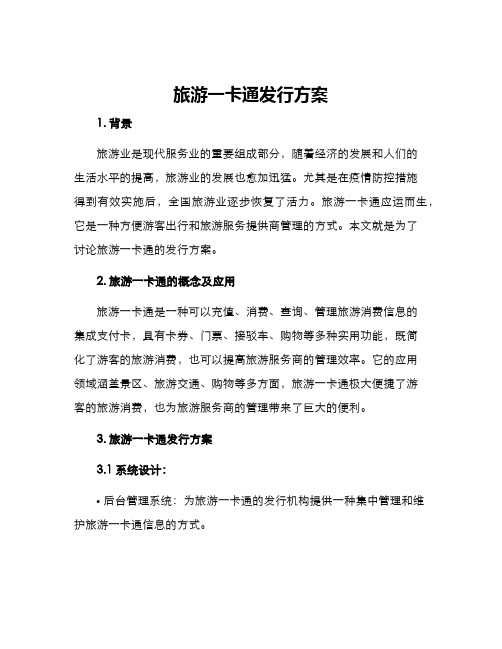 旅游一卡通发行方案

1. 背景

旅游业是现代服务业的重要组成部分，随着经济的发展和人们的生活水平的提高，旅游业的发展也愈加迅猛。尤其是在疫情防控措施得到有效实施后，全国旅游业逐步恢复了活力。旅游一卡通应运而生，它是一种方便游客出行和旅游服务提供商管理的方式。本文就是为了讨论旅游一卡通的发行方案。

2. 旅游一卡通的概念及应用

旅游一卡通是一种可以充值、消费、查询、管理旅游消费信息的集成支付卡，具有卡券、门票、接驳车、购物等多种实用功能，既简化了游客的旅游消费，也可以提高旅游服务商的管理效率。它的应用领域涵盖景区、旅游交通、购物等多方面，旅游一卡通极大便捷了游客的旅游消费，也为旅游服务商的管理带来了巨大的便利。

3. 旅游一卡通发行方案

3.1 系统设计：

• 后台管理系统：为旅游一卡通的发行机构提供一种集中管理和维护旅游一卡通信息的方式。